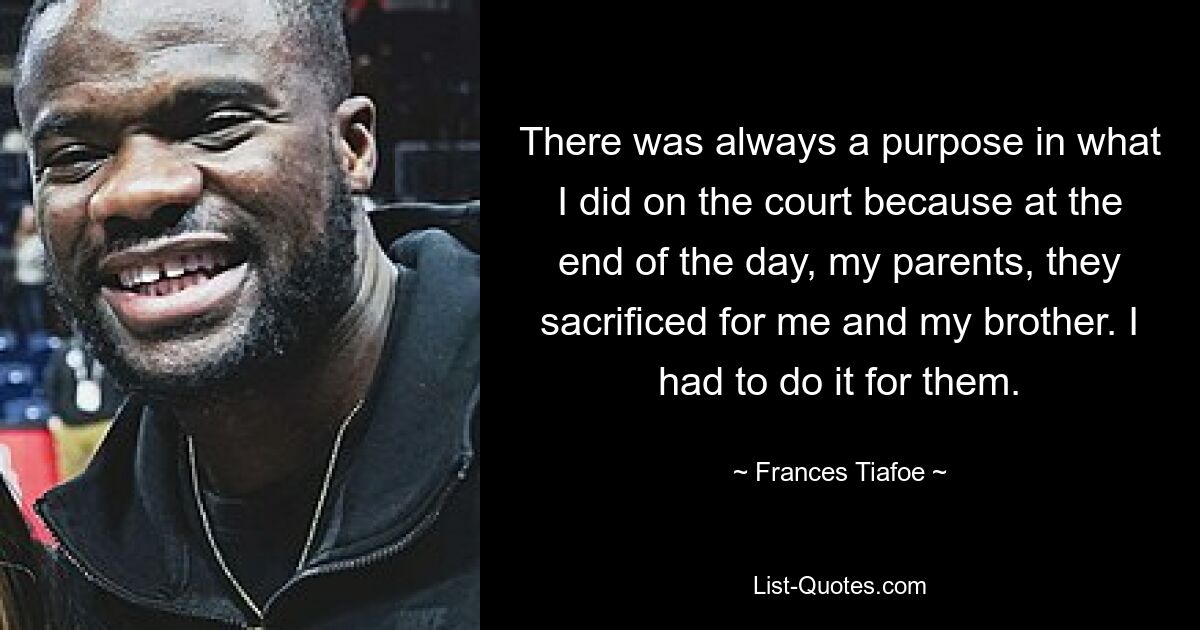 There was always a purpose in what I did on the court because at the end of the day, my parents, they sacrificed for me and my brother. I had to do it for them.

~ Frances Tiafoe ~

List-Quotes.com